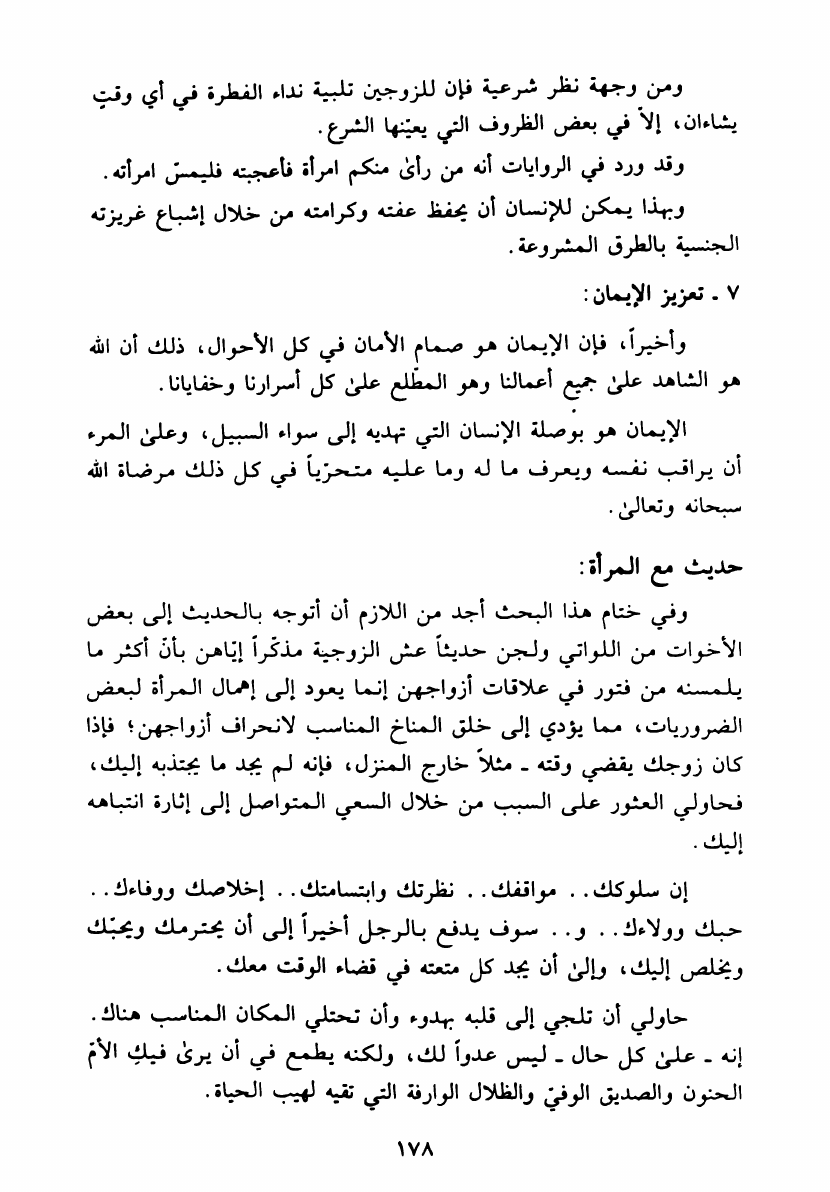 ومن وجهة نظر شرعية فإن للزوجين تلبية نداء الفطرة في أي وقتٍ يشاءان، إلاّ في بعض الظروف التي يعيّنها الشرع.

وقد ورد في الروايات أنه من رأىٰ منكم امرأة فأعجبته فليمسّ امرأته.

وبهذا يمكن للإنسان أن يحفظ عفته وكرامته من خلال إشباع غريزته الجنسية بالطرق المشروعة.

٧ ـ تعزيز الإيمان:

وأخيراً، فإن الإيمان هو صمام الأمان في كل الأحوال، ذلك أن الله هو الشاهد علىٰ جميع أعمالنا وهو المطّلع علىٰ كل أسرارنا وخفايانا.

الإيمان هو بوصلة الإنسان التي تهديه إلى سواء السبيل، وعلىٰ المرء أن يراقب نفسه ويعرف ما له وما عليه متحرّياً في كل ذلك مرضاة الله سبحانه وتعالىٰ.

حديث مع المرأة:

وفي ختام هذا البحث أجد من اللازم أن أتوجه بالحديث إلى بعض الأخوات من اللواتي ولجن حديثاً عش الزوجية مذكّراً إيّاهن بأنّ أكثر ما يلمسنه من فتور في علاقات أزواجهن إنما يعود إلى إهمال المرأة لبعض الضروريات، مما يؤدي إلى خلق المناخ المناسب لانحراف أزواجهن؛ فإذا كان زوجك يقضي وقته ـ مثلاً خارج المنزل، فإنه لم يجد ما يجتذبه إليك، فحاولي العثور على السبب من خلال السعي المتواصل إلى إثارة انتباهه إليك.

إن سلوكك.. مواقفك.. نظرتك وابتسامتك.. إخلاصك ووفاءك.. حبك وولاءك.. و.. سوف يدفع بالرجل أخيراً إلى أن يحترمك ويحبّك ويخلص إليك، وإلىٰ أن يجد كل متعته في قضاء الوقت معك.

حاولي أن تلجي إلى قلبه بهدوء وأن تحتلي المكان المناسب هناك. إنه ـ علىٰ كل حال ـ ليس عدواً لك، ولكنه يطمع في أن يرىٰ فيكِ الأمّ الحنون والصديق الوفيّ والظلال الوارفة التي تقيه لهيب الحياة.

١٧٨